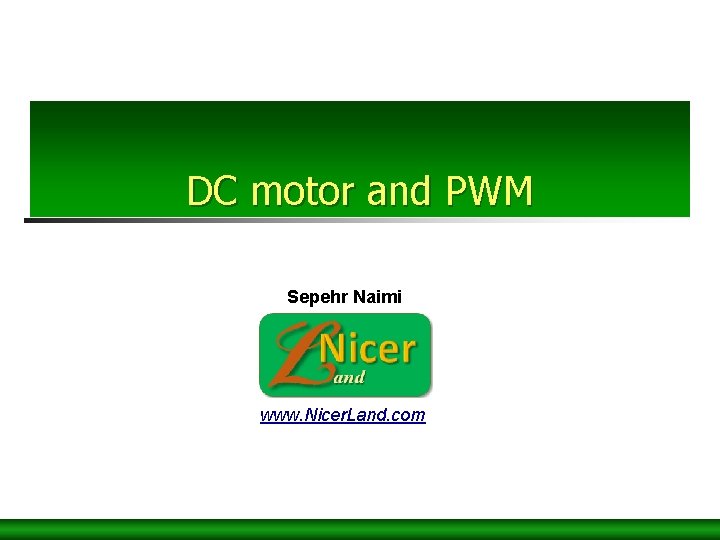 DC motor and PWM

Sepehr Naimi

Nicer Land

www.NicerLand.com